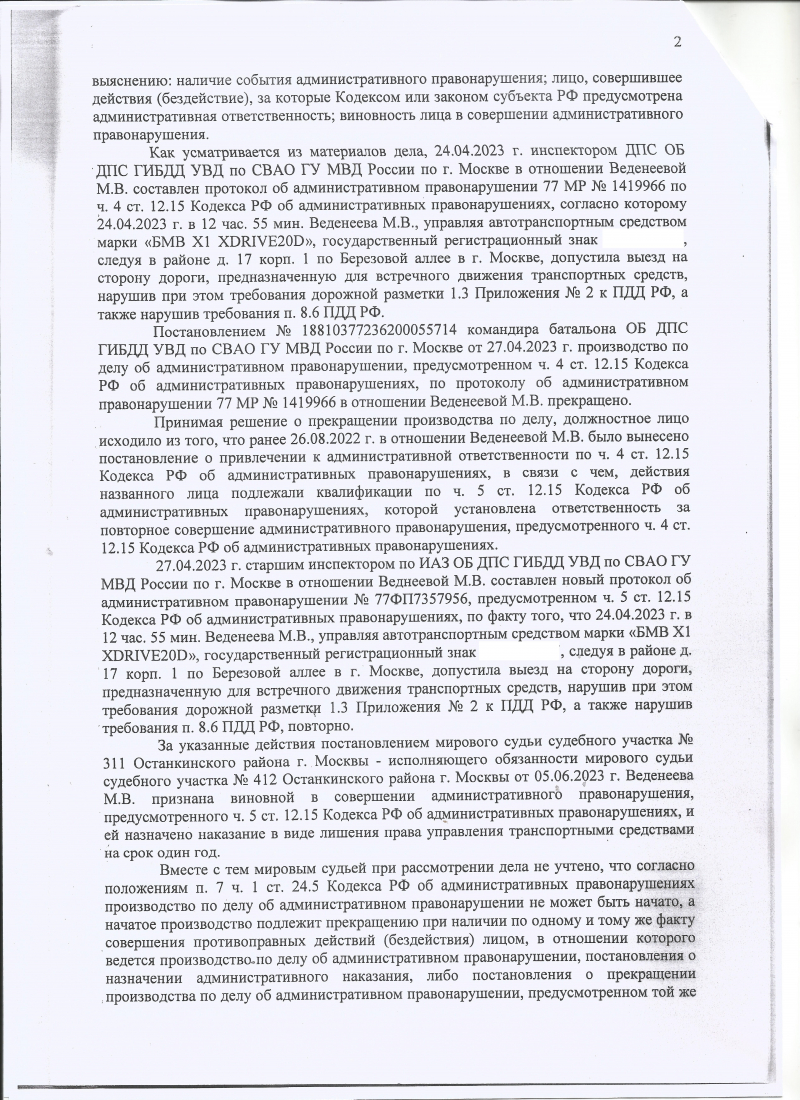 2

выяснению: наличие события административного правонарушения; лицо, совершившее действия (бездействие), за которые Кодексом или законом субъекта РФ предусмотрена административная ответственность; виновность лица в совершении административного правонарушения.

Как усматривается из материалов дела, 24.04.2023 г. инспектором ДПС ОБ ДПС ГИБДД УВД по СВАО ГУ МВД России по г. Москве в отношении Веденеевой М.В. составлен протокол об административном правонарушении 77 МР № 1419966 по ч. 4 ст. 12.15 Кодекса РФ об административных правонарушениях, согласно которому 24.04.2023 г. в 12 час. 55 мин. Веденеева М.В., управляя автотранспортным средством марки «БМВ X1 XDRIVE20D», государственный регистрационный знак , следуя в районе д. 17 корп. 1 по Березовой аллее в г. Москве, допустила выезд на сторону дороги, предназначенную для встречного движения транспортных средств, нарушив при этом требования дорожной разметки 1.3 Приложения № 2 к ПДД РФ, а также нарушив требования п. 8.6 ПДД РФ.

Постановлением № 18810377236200055714 командира батальона ОБ ДПС ГИБДД УВД по СВАО ГУ МВД России по г. Москве от 27.04.2023 г. производство по делу об административном правонарушении, предусмотренном ч. 4 ст. 12.15 Кодекса РФ об административных правонарушениях, по протоколу об административном правонарушении 77 МР № 1419966 в отношении Веденеевой М.В. прекращено.

Принимая решение о прекращении производства по делу, должностное лицо исходило из того, что ранее 26.08.2022 г. в отношении Веденеевой М.В. было вынесено постановление о привлечении к административной ответственности по ч. 4 ст. 12.15 Кодекса РФ об административных правонарушениях, в связи с чем, действия названного лица подлежали квалификации по ч. 5 ст. 12.15 Кодекса РФ об административных правонарушениях, которой установлена ответственность за повторное совершение административного правонарушения, предусмотренного ч. 4 ст. 12.15 Кодекса РФ об административных правонарушениях.

27.04.2023 г. старшим инспектором по ИАЗ ОБ ДПС ГИБДД УВД по СВАО ГУ МВД России по г. Москве в отношении Веднеевой М.В. составлен новый протокол об административном правонарушении № 77ФП7357956, предусмотренном ч. 5 ст. 12.15 Кодекса РФ об административных правонарушениях, по факту того, что 24.04.2023 г. в 12 час. 55 мин. Веденеева М.В., управляя автотранспортным средством марки «БМВ X1 XDRIVE20D», государственный регистрационный знак , следуя в районе д. 17 корп. 1 по Березовой аллее в г. Москве, допустила выезд на сторону дороги, предназначенную для встречного движения транспортных средств, нарушив при этом требования дорожной разметки 1.3 Приложения № 2 к ПДД РФ, а также нарушив требования п. 8.6 ПДД РФ, повторно.

За указанные действия постановлением мирового судьи судебного участка № 311 Останкинского района г. Москвы - исполняющего обязанности мирового судьи судебного участка № 412 Останкинского района г. Москвы от 05.06.2023 г. Веденеева М.В. признана виновной в совершении административного правонарушения, предусмотренного ч. 5 ст. 12.15 Кодекса РФ об административных правонарушениях, и ей назначено наказание в виде лишения права управления транспортными средствами на срок один год.

Вместе с тем мировым судьей при рассмотрении дела не учтено, что согласно положениям п. 7 ч. 1 ст. 24.5 Кодекса РФ об административных правонарушениях производство по делу об административном правонарушении не может быть начато, а начатое производство подлежит прекращению при наличии по одному и тому же факту совершения противоправных действий (бездействия) лицом, в отношении которого ведется производство по делу об административном правонарушении, постановления о назначении административного наказания, либо постановления о прекращении производства по делу об административном правонарушении, предусмотренном той же